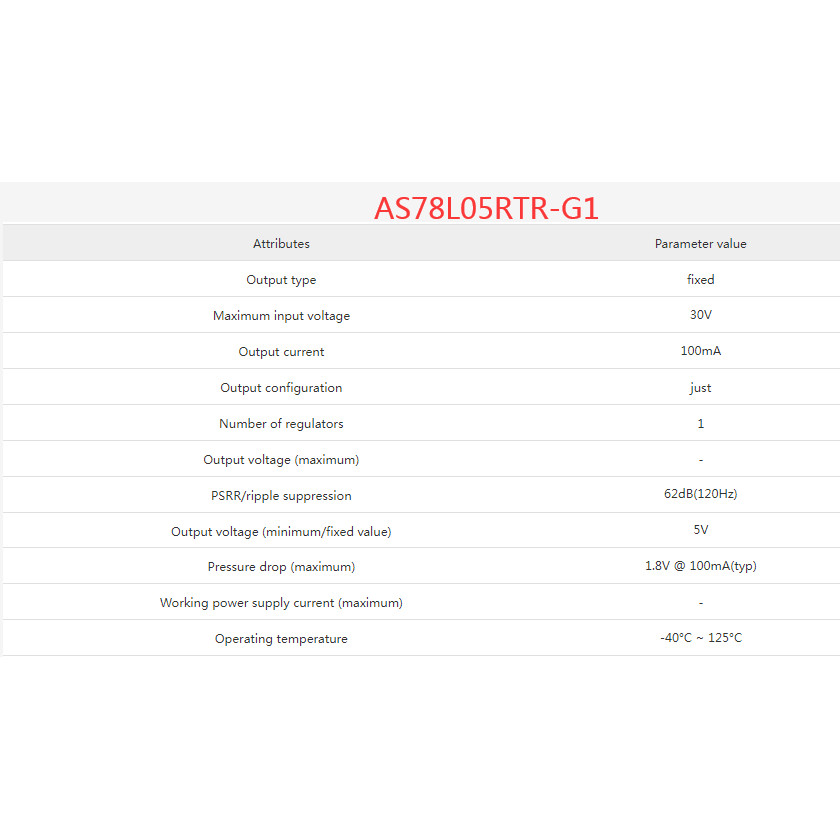 AS78L05RTR-G1

| Attributes | Parameter value |
|---|---|
| Output type | fixed |
| Maximum input voltage | 30V |
| Output current | 100mA |
| Output configuration | just |
| Number of regulators | 1 |
| Output voltage (maximum) | - |
| PSRR/ripple suppression | 62dB(120Hz) |
| Output voltage (minimum/fixed value) | 5V |
| Pressure drop (maximum) | 1.8V @ 100mA(typ) |
| Working power supply current (maximum) | - |
| Operating temperature | -40°C ~ 125°C |